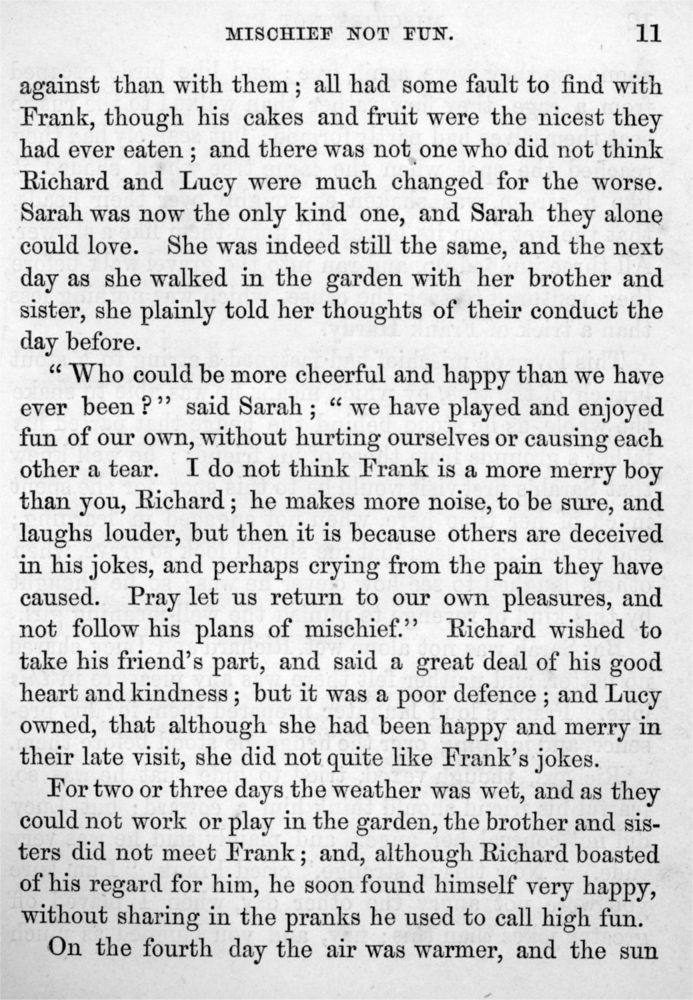 MISCHIEF NOT FUN. 11

against than with them; all had some fault to find with Frank, though his cakes and fruit were the nicest they had ever eaten; and there was not one who did not think Richard and Lucy were much changed for the worse. Sarah was now the only kind one, and Sarah they alone could love. She was indeed still the same, and the next day as she walked in the garden with her brother and sister, she plainly told her thoughts of their conduct the day before.

"Who could be more cheerful and happy than we have ever been?" said Sarah; "we have played and enjoyed fun of our own, without hurting ourselves or causing each other a tear. I do not think Frank is a more merry boy than you, Richard; he makes more noise, to be sure, and laughs louder, but then it is because others are deceived in his jokes, and perhaps crying from the pain they have caused. Pray let us return to our own pleasures, and not follow his plans of mischief." Richard wished to take his friend's part, and said a great deal of his good heart and kindness; but it was a poor defence; and Lucy owned, that although she had been happy and merry in their late visit, she did not quite like Frank's jokes.

For two or three days the weather was wet, and as they could not work or play in the garden, the brother and sisters did not meet Frank; and, although Richard boasted of his regard for him, he soon found himself very happy, without sharing in the pranks he used to call high fun.

On the fourth day the air was warmer, and the sun